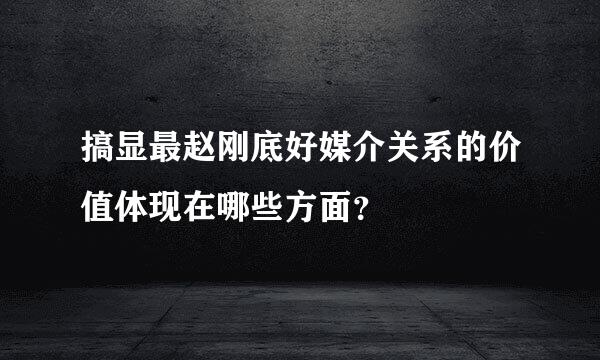 搞显最赵刚底好媒介关系的价值体现在哪些方面？